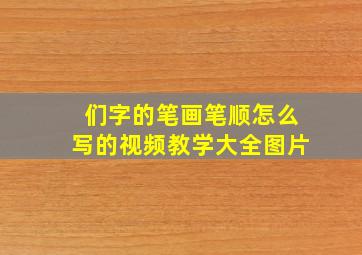 们字的笔画笔顺怎么写的视频教学大全图片